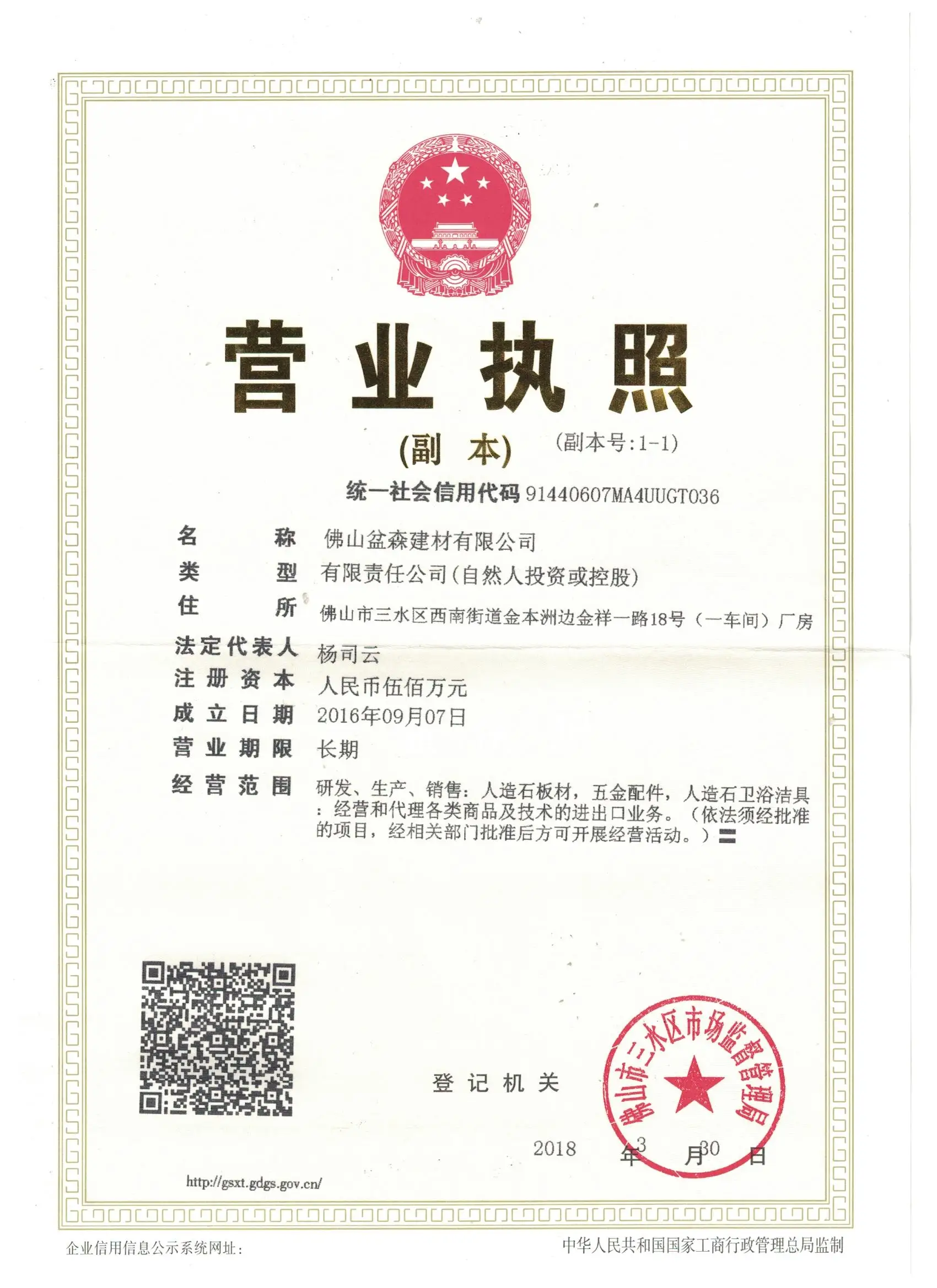 营业执照

(副本)　(副本号:1-1)

统一社会信用代码 91440607MA4UUGT036

名称 佛山盆森建材有限公司
类型 有限责任公司(自然人投资或控股)
住所 佛山市三水区西南街道金本洲边金祥一路18号（一车间）厂房
法定代表人 杨司云
注册资本 人民币伍佰万元
成立日期 2016年09月07日
营业期限 长期
经营范围 研发、生产、销售：人造石板材，五金配件，人造石卫浴洁具：经营和代理各类商品及技术的进出口业务。（依法须经批准的项目，经相关部门批准后方可开展经营活动。）

登记机关

佛山市三水区市场监督管理局

2018年3月30日

http://gsxt.gdgs.gov.cn/

企业信用信息公示系统网址：

中华人民共和国国家工商行政管理总局监制